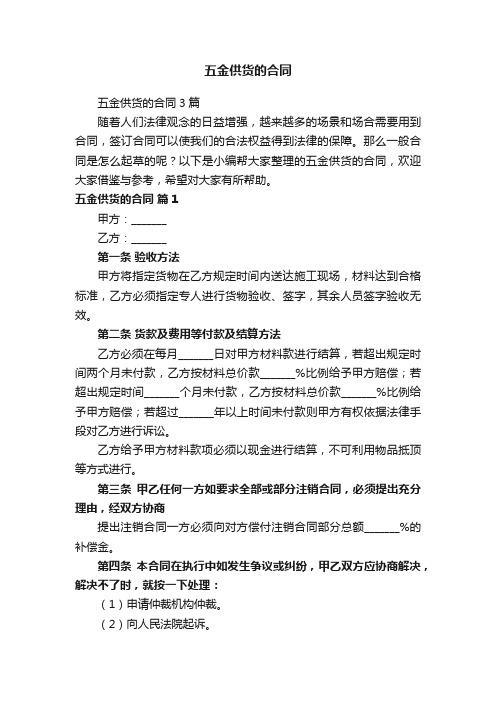 五金供货的合同

五金供货的合同 3 篇

随着人们法律观念的日益增强，越来越多的场景和场合需要用到合同，签订合同可以使我们的合法权益得到法律的保障。那么一般合同是怎么起草的呢？以下是小编帮大家整理的五金供货的合同，欢迎大家借鉴与参考，希望对大家有所帮助。

五金供货的合同 篇 1

甲方：______

乙方：______

第一条 验收方法

甲方将指定货物在乙方规定时间内送达施工现场，材料达到合格标准，乙方必须指定专人进行货物验收、签字，其余人员签字验收无效。

第二条 货款及费用等付款及结算方法

乙方必须在每月______日对甲方材料款进行结算，若超出规定时间两个月未付款，乙方按材料总价款______%比例给予甲方赔偿；若超出规定时间______个月未付款，乙方按材料总价款______%比例给予甲方赔偿；若超过______年以上时间未付款则甲方有权依据法律手段对乙方进行诉讼。

乙方给予甲方材料款项必须以现金进行结算，不可利用物品抵顶等方式进行。

第三条 甲乙任何一方如要求全部或部分注销合同，必须提出充分理由，经双方协商

提出注销合同一方必须向对方偿付注销合同部分总额______%的补偿金。

第四条 本合同在执行中如发生争议或纠纷，甲乙双方应协商解决，解决不了时，就按一下处理：

（1）申请仲裁机构仲裁。

（2）向人民法院起诉。